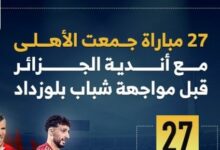 27 مباراة جمعت الأهلى
مع أندية الجزائر
قبل مواجهة شباب بلوزداد

27